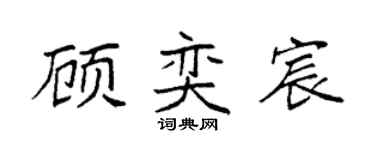 顾奕宸

词典网